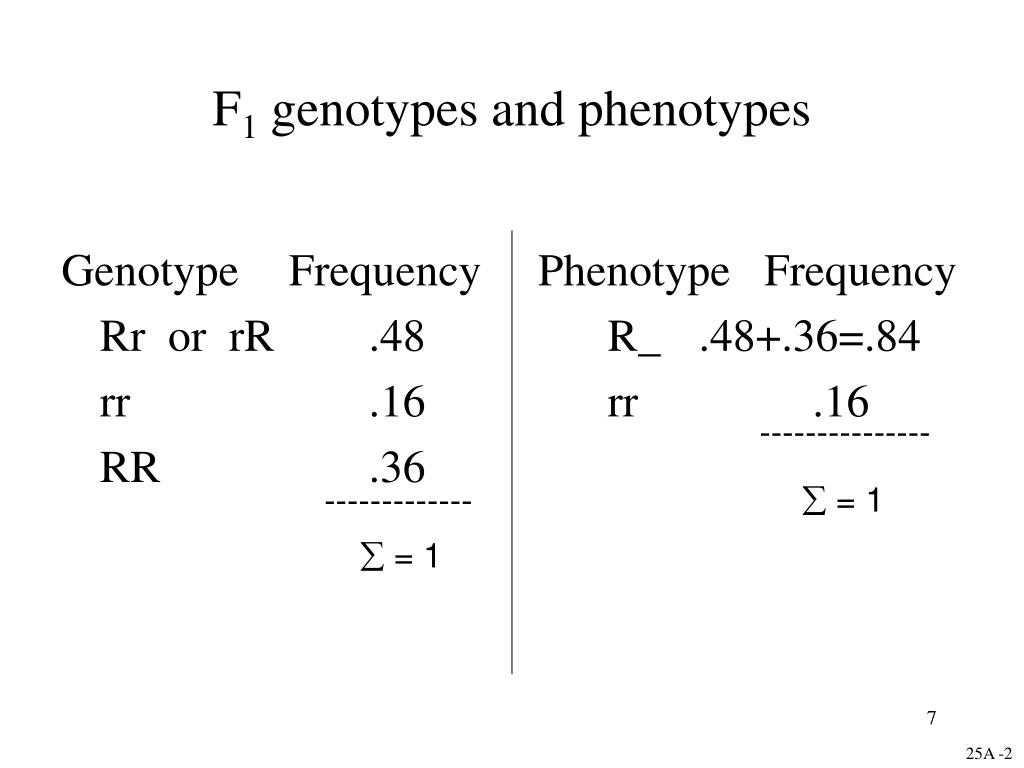 $F_1$ genotypes and phenotypes

| Genotype | Frequency |
|---|---|
| Rr or rR | .48 |
| rr | .16 |
| RR | .36 |

-------------

$\sum = 1$

| Phenotype | Frequency |
|---|---|
| R_ | .48+.36=.84 |
| rr | .16 |

---------------

$\sum = 1$

7

25A -2